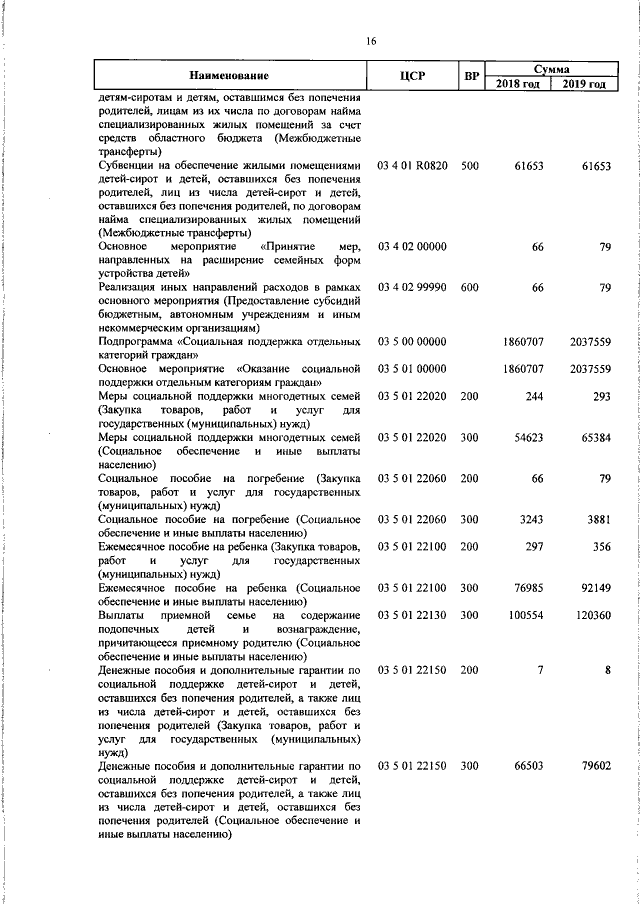 16

| Наименование | ЦСР | ВР | Сумма 2018 год | Сумма 2019 год |
|---|---|---|---|---|
| детям-сиротам и детям, оставшимся без попечения родителей, лицам из их числа по договорам найма специализированных жилых помещений за счет средств областного бюджета (Межбюджетные трансферты) | | | | |
| Субвенции на обеспечение жилыми помещениями детей-сирот и детей, оставшихся без попечения родителей, лиц из числа детей-сирот и детей, оставшихся без попечения родителей, по договорам найма специализированных жилых помещений (Межбюджетные трансферты) | 03 4 01 R0820 | 500 | 61653 | 61653 |
| Основное мероприятие «Принятие мер, направленных на расширение семейных форм устройства детей» | 03 4 02 00000 | | 66 | 79 |
| Реализация иных направлений расходов в рамках основного мероприятия (Предоставление субсидий бюджетным, автономным учреждениям и иным некоммерческим организациям) | 03 4 02 99990 | 600 | 66 | 79 |
| Подпрограмма «Социальная поддержка отдельных категорий граждан» | 03 5 00 00000 | | 1860707 | 2037559 |
| Основное мероприятие «Оказание социальной поддержки отдельным категориям граждан» | 03 5 01 00000 | | 1860707 | 2037559 |
| Меры социальной поддержки многодетных семей (Закупка товаров, работ и услуг для государственных (муниципальных) нужд) | 03 5 01 22020 | 200 | 244 | 293 |
| Меры социальной поддержки многодетных семей (Социальное обеспечение и иные выплаты населению) | 03 5 01 22020 | 300 | 54623 | 65384 |
| Социальное пособие на погребение (Закупка товаров, работ и услуг для государственных (муниципальных) нужд) | 03 5 01 22060 | 200 | 66 | 79 |
| Социальное пособие на погребение (Социальное обеспечение и иные выплаты населению) | 03 5 01 22060 | 300 | 3243 | 3881 |
| Ежемесячное пособие на ребенка (Закупка товаров, работ и услуг для государственных (муниципальных) нужд) | 03 5 01 22100 | 200 | 297 | 356 |
| Ежемесячное пособие на ребенка (Социальное обеспечение и иные выплаты населению) | 03 5 01 22100 | 300 | 76985 | 92149 |
| Выплаты приемной семье на содержание подопечных детей и вознаграждение, причитающееся приемному родителю (Социальное обеспечение и иные выплаты населению) | 03 5 01 22130 | 300 | 100554 | 120360 |
| Денежные пособия и дополнительные гарантии по социальной поддержке детей-сирот и детей, оставшихся без попечения родителей, а также лиц из числа детей-сирот и детей, оставшихся без попечения родителей (Закупка товаров, работ и услуг для государственных (муниципальных) нужд) | 03 5 01 22150 | 200 | 7 | 8 |
| Денежные пособия и дополнительные гарантии по социальной поддержке детей-сирот и детей, оставшихся без попечения родителей, а также лиц из числа детей-сирот и детей, оставшихся без попечения родителей (Социальное обеспечение и иные выплаты населению) | 03 5 01 22150 | 300 | 66503 | 79602 |